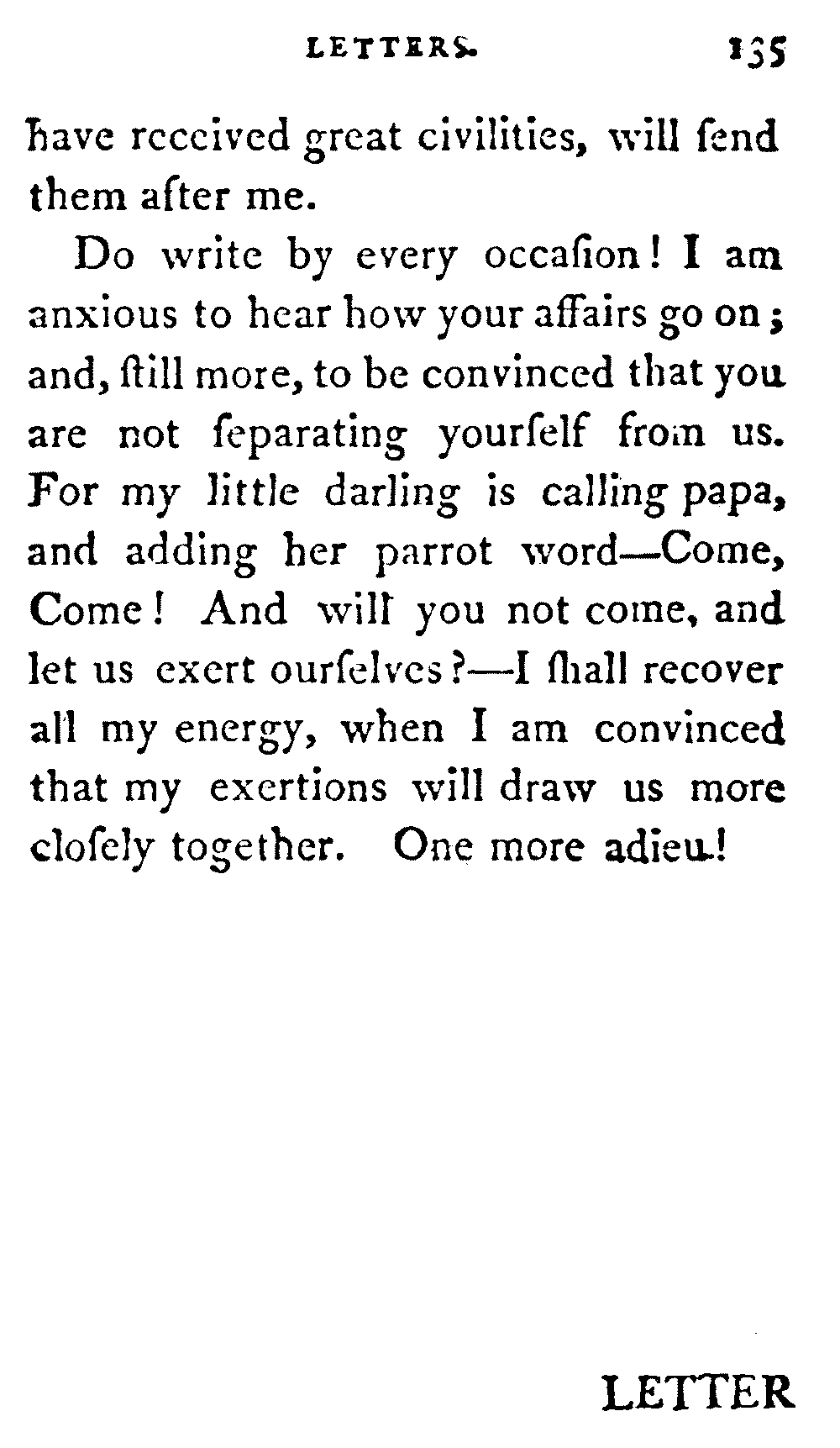 LETTERS. 135

have received great civilities, will ſend them after me.

Do write by every occaſion! I am anxious to hear how your affairs go on; and, ſtill more, to be convinced that you are not ſeparating yourſelf from us. For my little darling is calling papa, and adding her parrot word—Come, Come! And will you not come, and let us exert ourſelves?—I ſhall recover all my energy, when I am convinced that my exertions will draw us more cloſely together. One more adieu!

LETTER